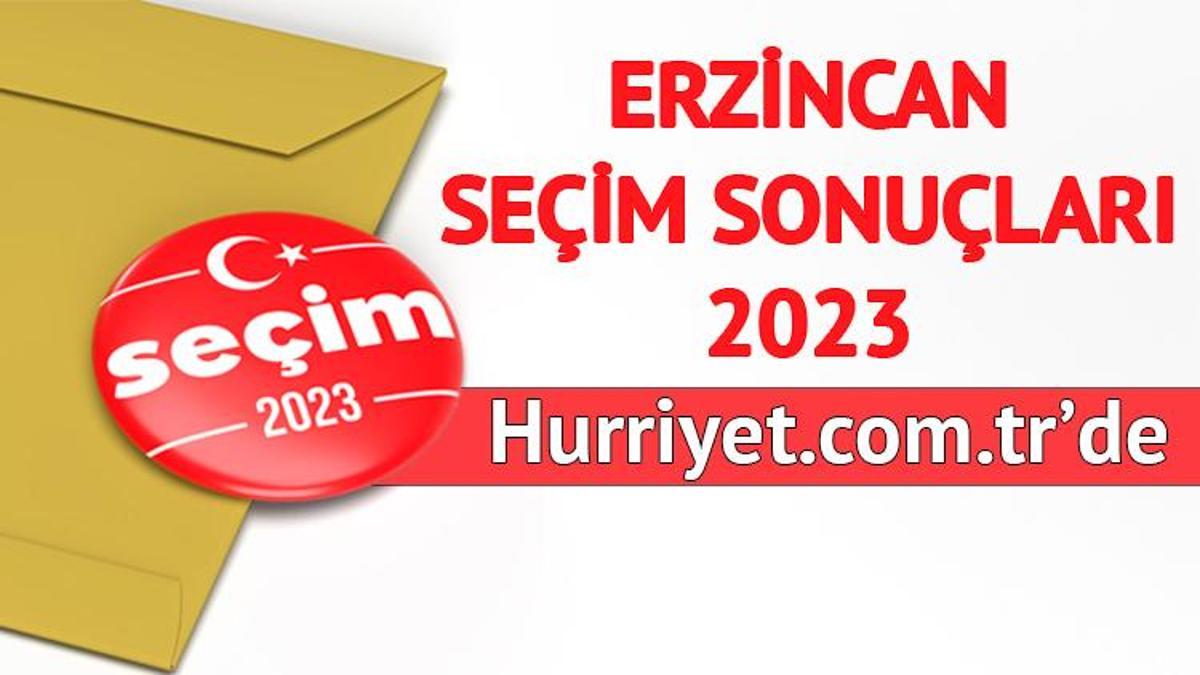 ERZİNCAN
SEÇİM SONUÇLARI
2023

seçim
2023

Hurriyet.com.tr'de